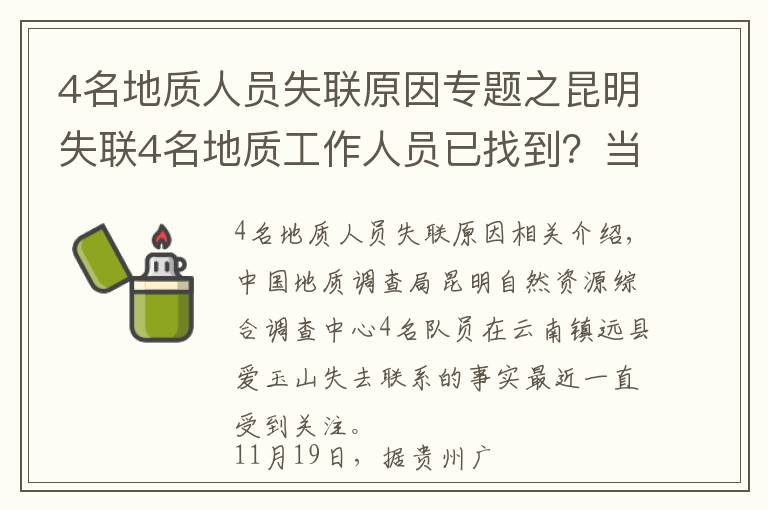 4名地质人员失联原因专题之昆明失联4名地质工作人员已找到？当

4名地质人员失联原因相关介绍，中国地质调查局昆明自然资源综合调查中心4名队员在云南镇远县爱玉山失去联系的事实最近一直受到关注。

11月19日，据贵州广